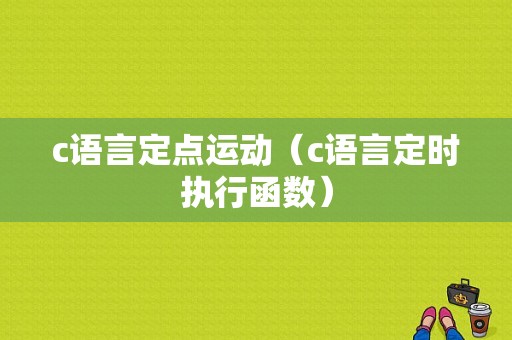 c语言定点运动（c语言定时执行函数）